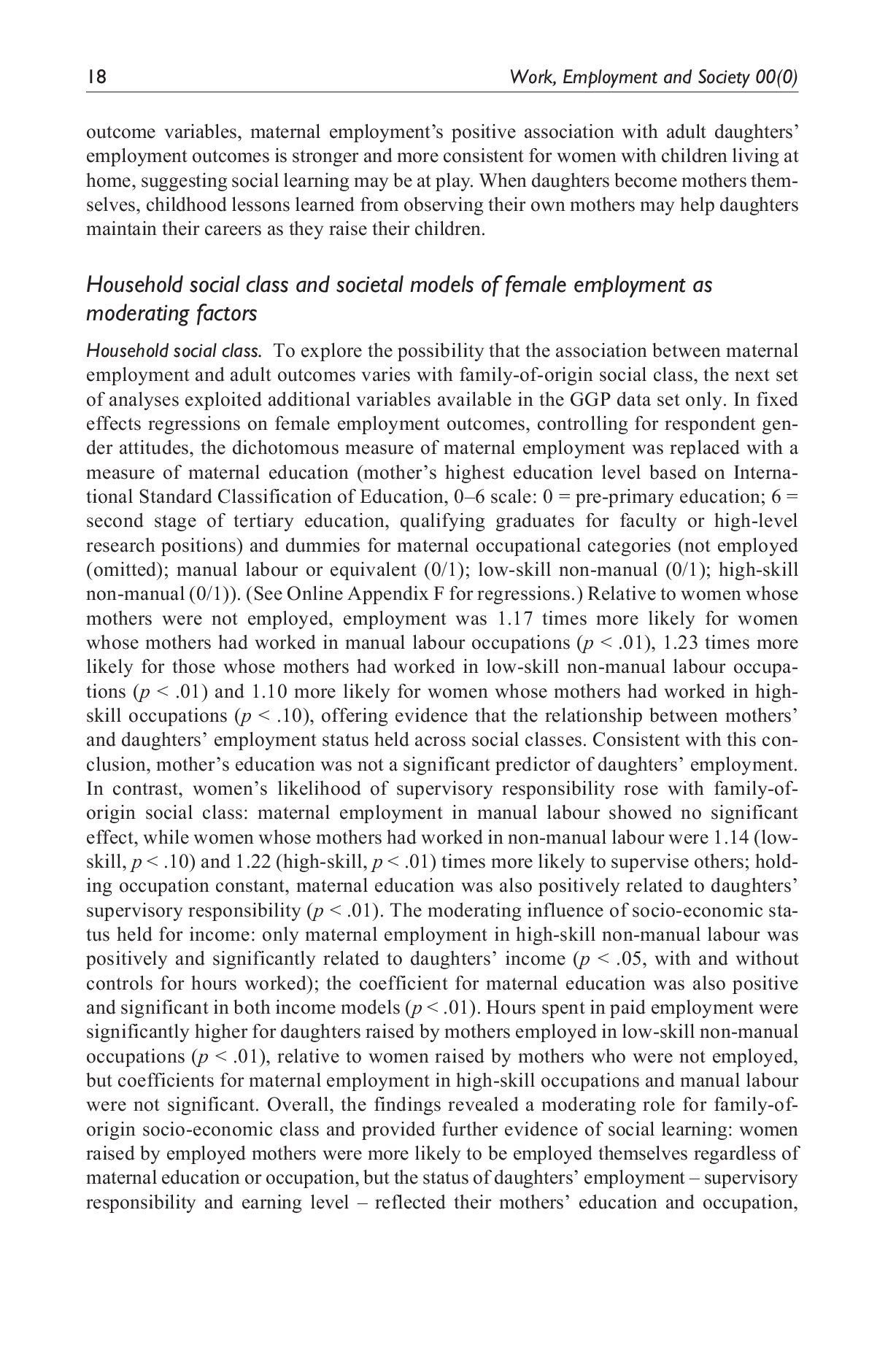 18 Work, Employment and Society 00(0)

outcome variables, maternal employment's positive association with adult daughters' employment outcomes is stronger and more consistent for women with children living at home, suggesting social learning may be at play. When daughters become mothers themselves, childhood lessons learned from observing their own mothers may help daughters maintain their careers as they raise their children.

Household social class and societal models of female employment as moderating factors

Household social class. To explore the possibility that the association between maternal employment and adult outcomes varies with family-of-origin social class, the next set of analyses exploited additional variables available in the GGP data set only. In fixed effects regressions on female employment outcomes, controlling for respondent gender attitudes, the dichotomous measure of maternal employment was replaced with a measure of maternal education (mother's highest education level based on International Standard Classification of Education, 0–6 scale: 0 = pre-primary education; 6 = second stage of tertiary education, qualifying graduates for faculty or high-level research positions) and dummies for maternal occupational categories (not employed (omitted); manual labour or equivalent (0/1); low-skill non-manual (0/1); high-skill non-manual (0/1)). (See Online Appendix F for regressions.) Relative to women whose mothers were not employed, employment was 1.17 times more likely for women whose mothers had worked in manual labour occupations ($p < .01$), 1.23 times more likely for those whose mothers had worked in low-skill non-manual labour occupations ($p < .01$) and 1.10 more likely for women whose mothers had worked in high-skill occupations ($p < .10$), offering evidence that the relationship between mothers' and daughters' employment status held across social classes. Consistent with this conclusion, mother's education was not a significant predictor of daughters' employment. In contrast, women's likelihood of supervisory responsibility rose with family-of-origin social class: maternal employment in manual labour showed no significant effect, while women whose mothers had worked in non-manual labour were 1.14 (low-skill, $p < .10$) and 1.22 (high-skill, $p < .01$) times more likely to supervise others; holding occupation constant, maternal education was also positively related to daughters' supervisory responsibility ($p < .01$). The moderating influence of socio-economic status held for income: only maternal employment in high-skill non-manual labour was positively and significantly related to daughters' income ($p < .05$, with and without controls for hours worked); the coefficient for maternal education was also positive and significant in both income models ($p < .01$). Hours spent in paid employment were significantly higher for daughters raised by mothers employed in low-skill non-manual occupations ($p < .01$), relative to women raised by mothers who were not employed, but coefficients for maternal employment in high-skill occupations and manual labour were not significant. Overall, the findings revealed a moderating role for family-of-origin socio-economic class and provided further evidence of social learning: women raised by employed mothers were more likely to be employed themselves regardless of maternal education or occupation, but the status of daughters' employment – supervisory responsibility and earning level – reflected their mothers' education and occupation,